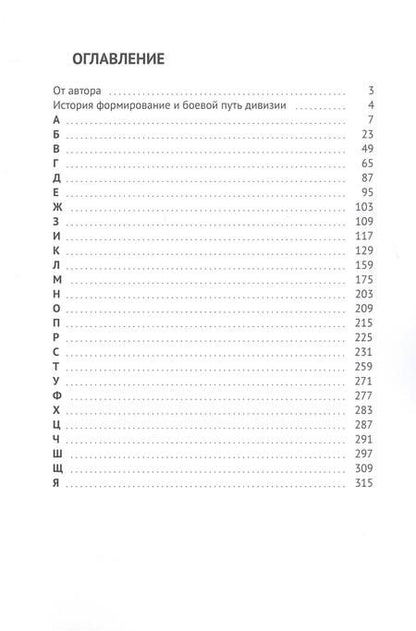 ОГЛАВЛЕНИЕ

От автора 3
История формирование и боевой путь дивизии 4
А 7
Б 23
В 49
Г 65
Д 87
Е 95
Ж 103
З 109
И 117
К 129
Л 159
М 175
Н 203
О 209
П 215
Р 225
С 231
Т 259
У 271
Ф 277
Х 283
Ц 287
Ч 291
Ш 297
Щ 309
Я 315